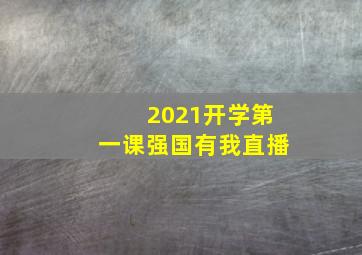 2021开学第一课强国有我直播